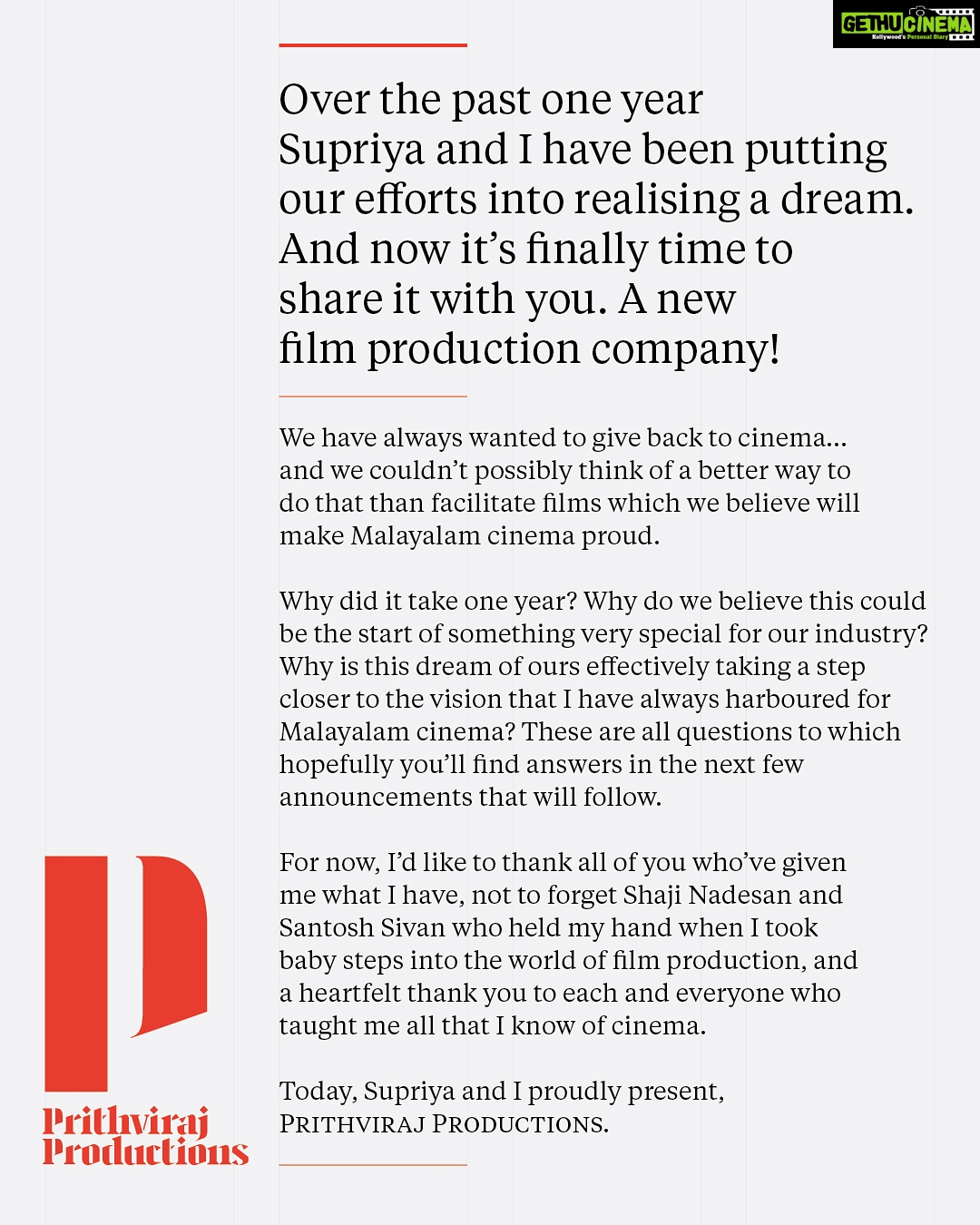 GETHUCINEMA
Kollywood's Personal Diary

Over the past one year Supriya and I have been putting our efforts into realising a dream. And now it's finally time to share it with you. A new film production company!

We have always wanted to give back to cinema... and we couldn't possibly think of a better way to do that than facilitate films which we believe will make Malayalam cinema proud.

Why did it take one year? Why do we believe this could be the start of something very special for our industry? Why is this dream of ours effectively taking a step closer to the vision that I have always harboured for Malayalam cinema? These are all questions to which hopefully you'll find answers in the next few announcements that will follow.

For now, I'd like to thank all of you who've given me what I have, not to forget Shaji Nadesan and Santosh Sivan who held my hand when I took baby steps into the world of film production, and a heartfelt thank you to each and everyone who taught me all that I know of cinema.

Today, Supriya and I proudly present, PRITHVIRAJ PRODUCTIONS.

Prithviraj Productions